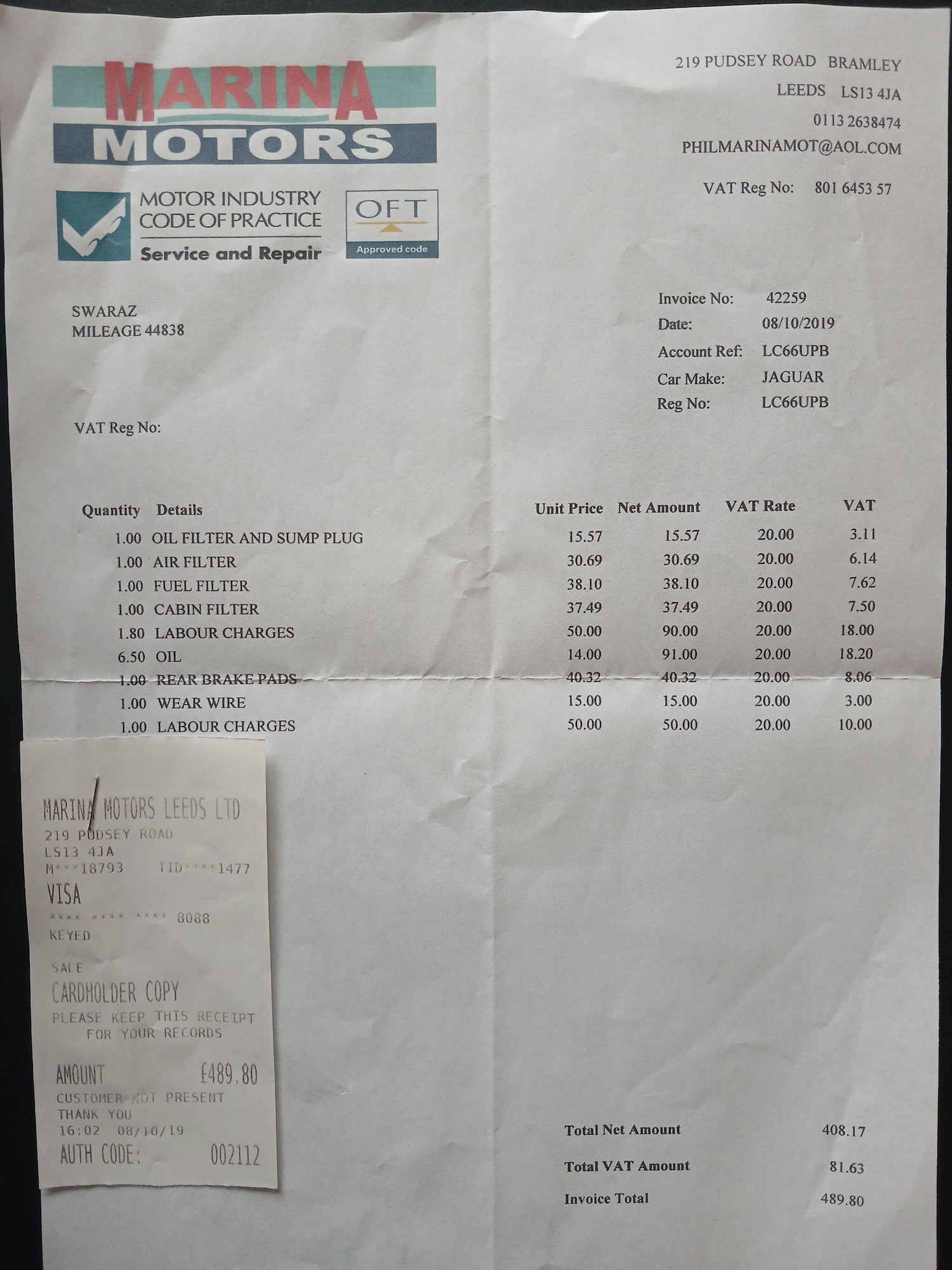 MARINA MOTORS

MOTOR INDUSTRY CODE OF PRACTICE
Service and Repair

OFT
Approved code

219 PUDSEY ROAD BRAMLEY
LEEDS LS13 4JA
0113 2638474
PHILMARINAMOT@AOL.COM

VAT Reg No: 801 6453 57

SWARAZ
MILEAGE 44838

VAT Reg No:

Invoice No: 42259
Date: 08/10/2019
Account Ref: LC66UPB
Car Make: JAGUAR
Reg No: LC66UPB

| Quantity | Details | Unit Price | Net Amount | VAT Rate | VAT |
|---|---|---|---|---|---|
| 1.00 | OIL FILTER AND SUMP PLUG | 15.57 | 15.57 | 20.00 | 3.11 |
| 1.00 | AIR FILTER | 30.69 | 30.69 | 20.00 | 6.14 |
| 1.00 | FUEL FILTER | 38.10 | 38.10 | 20.00 | 7.62 |
| 1.00 | CABIN FILTER | 37.49 | 37.49 | 20.00 | 7.50 |
| 1.80 | LABOUR CHARGES | 50.00 | 90.00 | 20.00 | 18.00 |
| 6.50 | OIL | 14.00 | 91.00 | 20.00 | 18.20 |
| 1.00 | REAR BRAKE PADS | 40.32 | 40.32 | 20.00 | 8.06 |
| 1.00 | WEAR WIRE | 15.00 | 15.00 | 20.00 | 3.00 |
| 1.00 | LABOUR CHARGES | 50.00 | 50.00 | 20.00 | 10.00 |

MARINA MOTORS LEEDS LTD
219 PUDSEY ROAD
LS13 4JA
M***18793 TID****1477
VISA
**** **** **** 8088
KEYED
SALE
CARDHOLDER COPY
PLEASE KEEP THIS RECEIPT FOR YOUR RECORDS
AMOUNT £489.80
CUSTOMER NOT PRESENT
THANK YOU
16:02 08/10/19
AUTH CODE: 002112

Total Net Amount 408.17
Total VAT Amount 81.63
Invoice Total 489.80